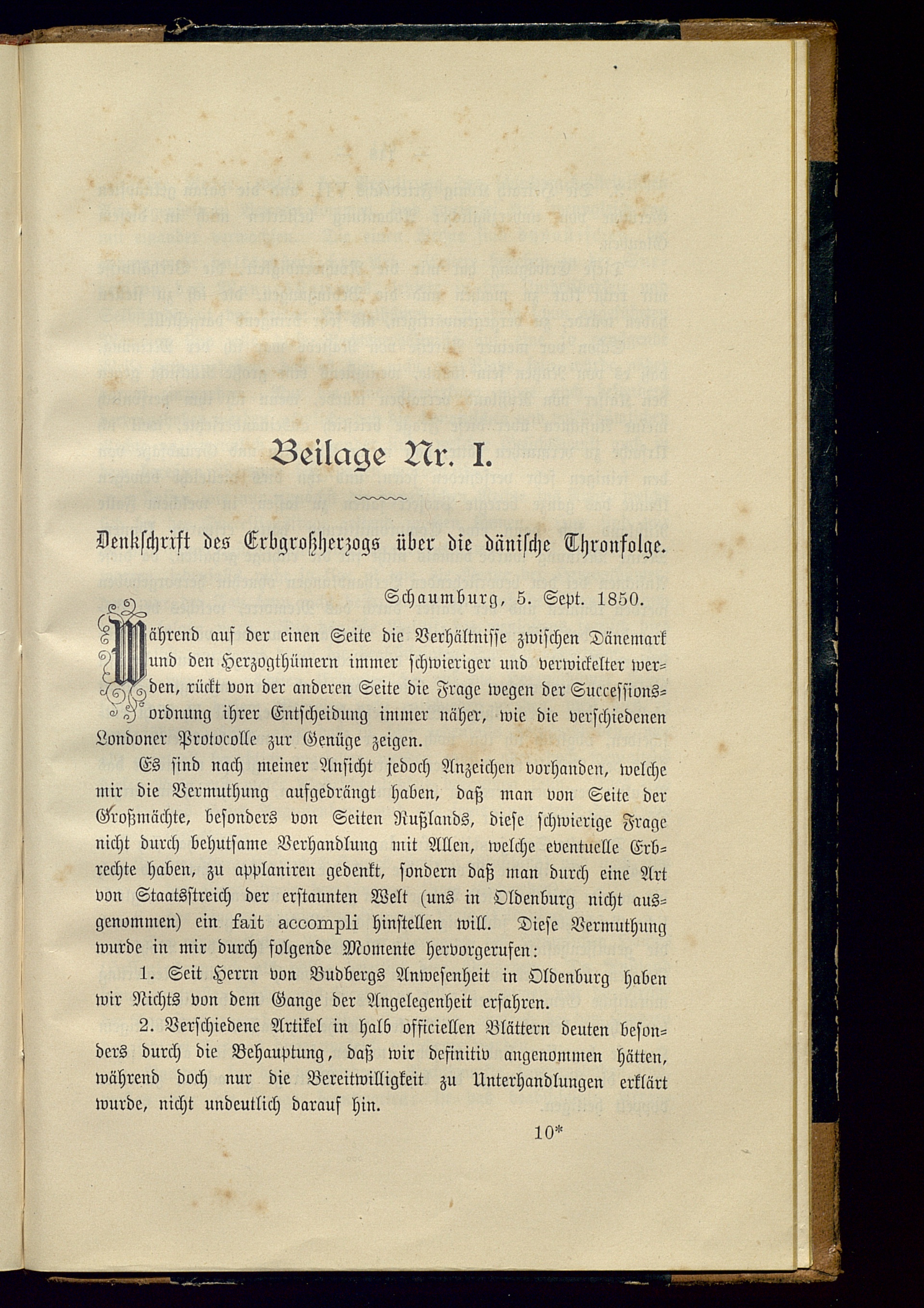 Beilage Nr. I.

Denkschrift des Erbgroßherzogs über die dänische Thronfolge.

Schaumburg, 5. Sept. 1850.

Während auf der einen Seite die Verhältnisse zwischen Dänemark und den Herzogthümern immer schwieriger und verwickelter werden, rückt von der anderen Seite die Frage wegen der Successionsordnung ihrer Entscheidung immer näher, wie die verschiedenen Londoner Protocolle zur Genüge zeigen.

Es sind nach meiner Ansicht jedoch Anzeichen vorhanden, welche mir die Vermuthung aufgedrängt haben, daß man von Seite der Großmächte, besonders von Seiten Rußlands, diese schwierige Frage nicht durch behutsame Verhandlung mit Allen, welche eventuelle Erbrechte haben, zu applaniren gedenkt, sondern daß man durch eine Art von Staatsstreich der erstaunten Welt (uns in Oldenburg nicht ausgenommen) ein fait accompli hinstellen will. Diese Vermuthung wurde in mir durch folgende Momente hervorgerufen:

1. Seit Herrn von Budbergs Anwesenheit in Oldenburg haben wir Nichts von dem Gange der Angelegenheit erfahren.

2. Verschiedene Artikel in halb officiellen Blättern deuten besonders durch die Behauptung, daß wir definitiv angenommen hätten, während doch nur die Bereitwilligkeit zu Unterhandlungen erklärt wurde, nicht undeutlich darauf hin.

10*